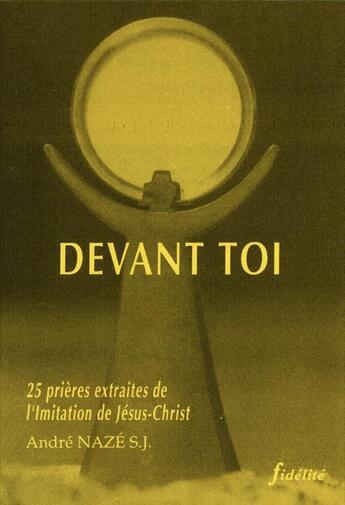 DEVANT TOI

25 prières extraites de l'Imitation de Jésus-Christ

André NAZÉ S.J.

fidélité